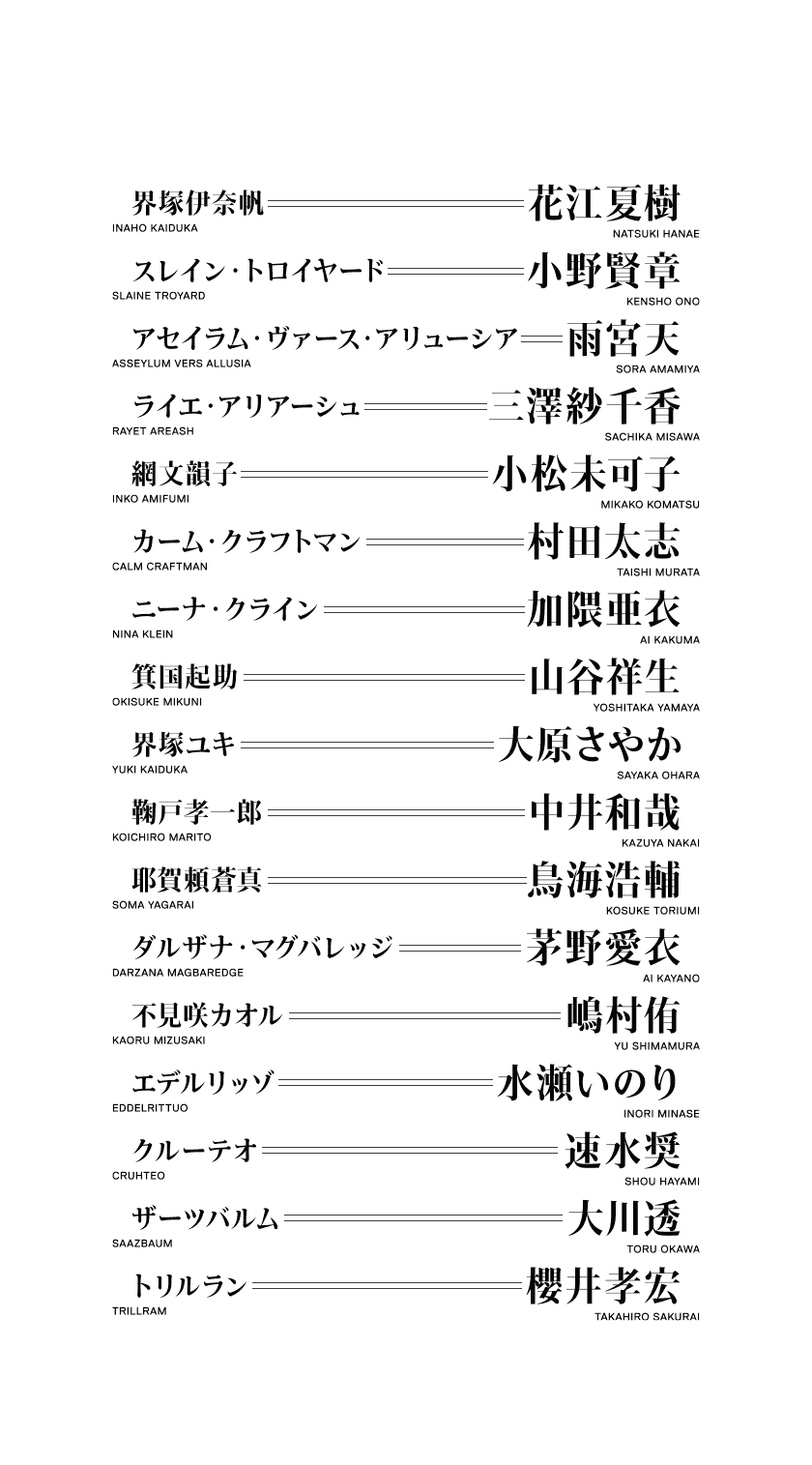 界塚伊奈帆 花江夏樹
INAHO KAIDUKA NATSUKI HANAE

スレイン・トロイヤード 小野賢章
SLAINE TROYARD KENSHO ONO

アセイラム・ヴァース・アリューシア 雨宮天
ASSEYLUM VERS ALLUSIA SORA AMAMIYA

ライエ・アリアーシュ 三澤紗千香
RAYET AREASH SACHIKA MISAWA

網文韻子 小松未可子
INKO AMIFUMI MIKAKO KOMATSU

カーム・クラフトマン 村田太志
CALM CRAFTMAN TAISHI MURATA

ニーナ・クライン 加隈亜衣
NINA KLEIN AI KAKUMA

箕国起助 山谷祥生
OKISUKE MIKUNI YOSHITAKA YAMAYA

界塚ユキ 大原さやか
YUKI KAIDUKA SAYAKA OHARA

鞠戸孝一郎 中井和哉
KOICHIRO MARITO KAZUYA NAKAI

耶賀頼蒼真 鳥海浩輔
SOMA YAGARAI KOSUKE TORIUMI

ダルザナ・マグバレッジ 茅野愛衣
DARZANA MAGBAREDGE AI KAYANO

不見咲カオル 嶋村侑
KAORU MIZUSAKI YU SHIMAMURA

エデルリッゾ 水瀬いのり
EDDELRITTUO INORI MINASE

クルーテオ 速水奨
CRUHTEO SHOU HAYAMI

ザーツバルム 大川透
SAAZBAUM TORU OKAWA

トリルラン 櫻井孝宏
TRILLRAM TAKAHIRO SAKURAI